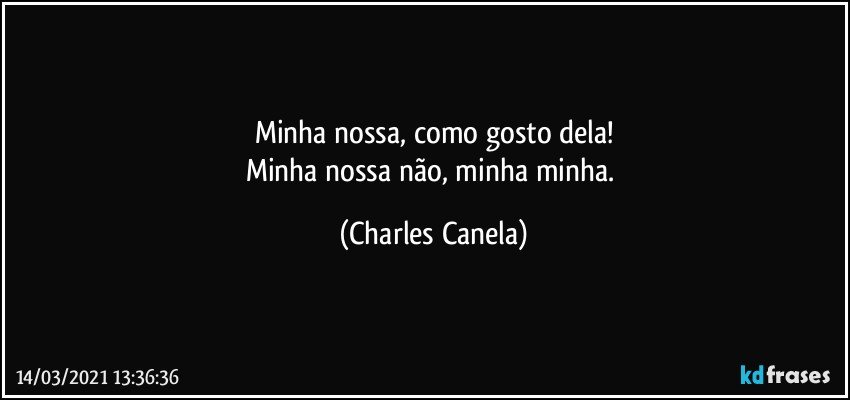 Minha nossa, como gosto dela!
Minha nossa não, minha minha.

(Charles Canela)

14/03/2021 13:36:36

kdfrases